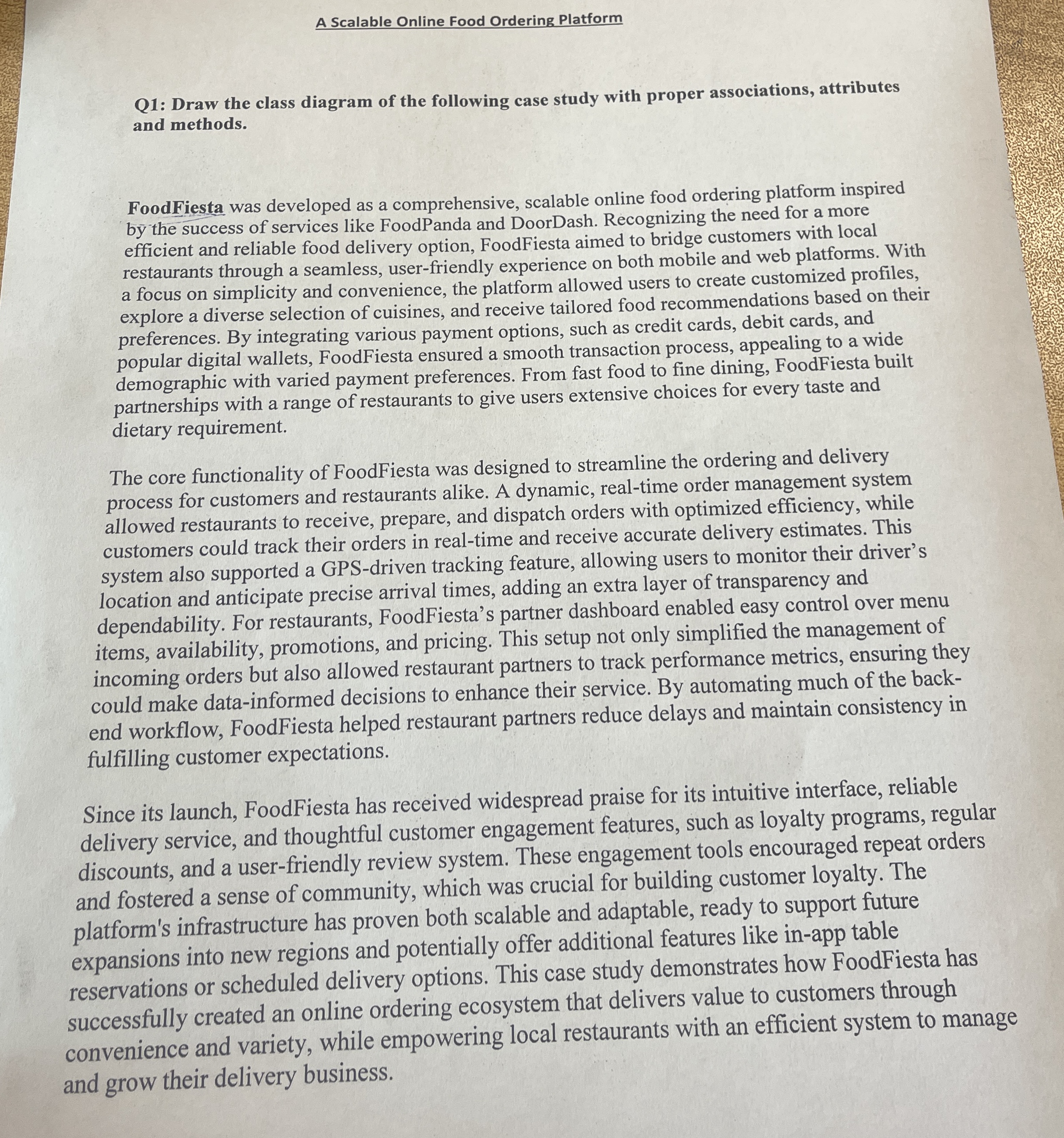 A Scalable Online Food Ordering Platform

Q1: Draw the class diagram of the following case study with proper associations, attributes and methods.

FoodFiesta was developed as a comprehensive, scalable online food ordering platform inspired by the success of services like FoodPanda and DoorDash. Recognizing the need for a more efficient and reliable food delivery option, FoodFiesta aimed to bridge customers with local restaurants through a seamless, user-friendly experience on both mobile and web platforms. With a focus on simplicity and convenience, the platform allowed users to create customized profiles, explore a diverse selection of cuisines, and receive tailored food recommendations based on their preferences. By integrating various payment options, such as credit cards, debit cards, and popular digital wallets, FoodFiesta ensured a smooth transaction process, appealing to a wide demographic with varied payment preferences. From fast food to fine dining, FoodFiesta built partnerships with a range of restaurants to give users extensive choices for every taste and dietary requirement.

The core functionality of FoodFiesta was designed to streamline the ordering and delivery process for customers and restaurants alike. A dynamic, real-time order management system allowed restaurants to receive, prepare, and dispatch orders with optimized efficiency, while customers could track their orders in real-time and receive accurate delivery estimates. This system also supported a GPS-driven tracking feature, allowing users to monitor their driver's location and anticipate precise arrival times, adding an extra layer of transparency and dependability. For restaurants, FoodFiesta's partner dashboard enabled easy control over menu items, availability, promotions, and pricing. This setup not only simplified the management of incoming orders but also allowed restaurant partners to track performance metrics, ensuring they could make data-informed decisions to enhance their service. By automating much of the back-end workflow, FoodFiesta helped restaurant partners reduce delays and maintain consistency in fulfilling customer expectations.

Since its launch, FoodFiesta has received widespread praise for its intuitive interface, reliable delivery service, and thoughtful customer engagement features, such as loyalty programs, regular discounts, and a user-friendly review system. These engagement tools encouraged repeat orders and fostered a sense of community, which was crucial for building customer loyalty. The platform's infrastructure has proven both scalable and adaptable, ready to support future expansions into new regions and potentially offer additional features like in-app table reservations or scheduled delivery options. This case study demonstrates how FoodFiesta has successfully created an online ordering ecosystem that delivers value to customers through convenience and variety, while empowering local restaurants with an efficient system to manage and grow their delivery business.